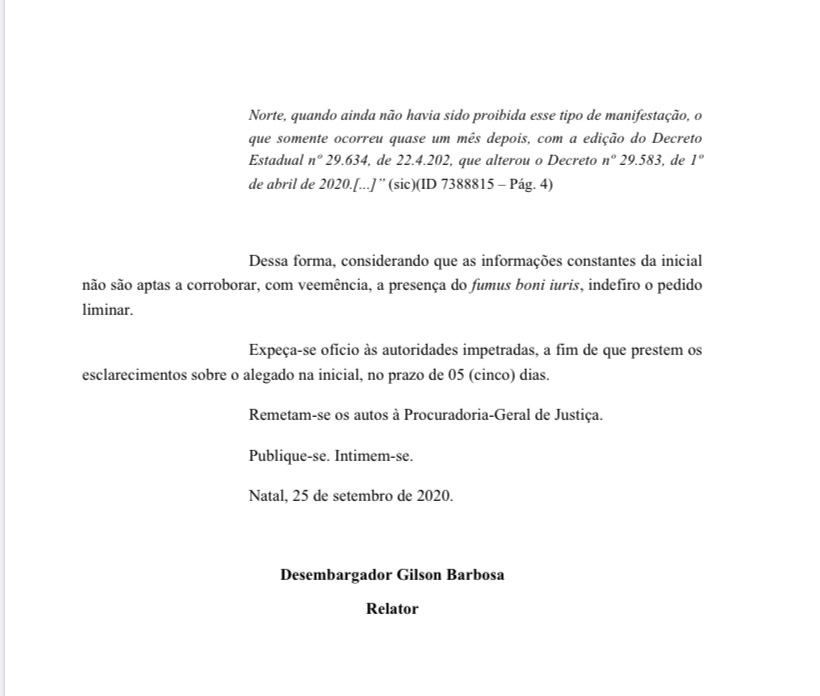 Norte, quando ainda não havia sido proibida esse tipo de manifestação, o que somente ocorreu quase um mês depois, com a edição do Decreto Estadual nº 29.634, de 22.4.202, que alterou o Decreto nº 29.583, de 1º de abril de 2020.[...]" (sic)(ID 7388815 – Pág. 4)

Dessa forma, considerando que as informações constantes da inicial não são aptas a corroborar, com veemência, a presença do fumus boni iuris, indefiro o pedido liminar.

Expeça-se ofício às autoridades impetradas, a fim de que prestem os esclarecimentos sobre o alegado na inicial, no prazo de 05 (cinco) dias.

Remetam-se os autos à Procuradoria-Geral de Justiça.

Publique-se. Intimem-se.

Natal, 25 de setembro de 2020.

Desembargador Gilson Barbosa

Relator